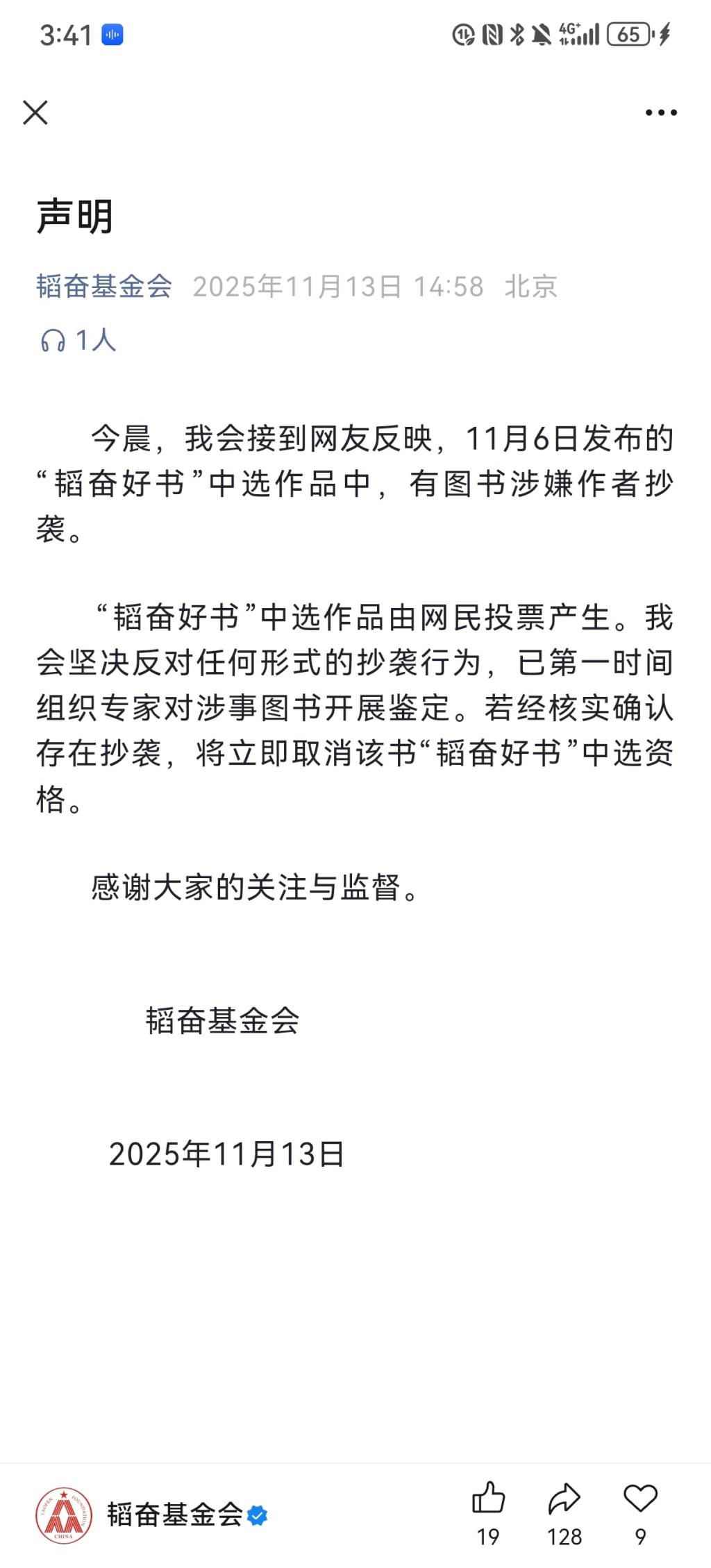 3:41

65

声明

韬奋基金会 2025年11月13日 14:58 北京

1人

今晨，我会接到网友反映，11月6日发布的“韬奋好书”中选作品中，有图书涉嫌作者抄袭。

“韬奋好书”中选作品由网民投票产生。我会坚决反对任何形式的抄袭行为，已第一时间组织专家对涉事图书开展鉴定。若经核实确认存在抄袭，将立即取消该书“韬奋好书”中选资格。

感谢大家的关注与监督。

韬奋基金会

2025年11月13日

韬奋基金会

19 128 9